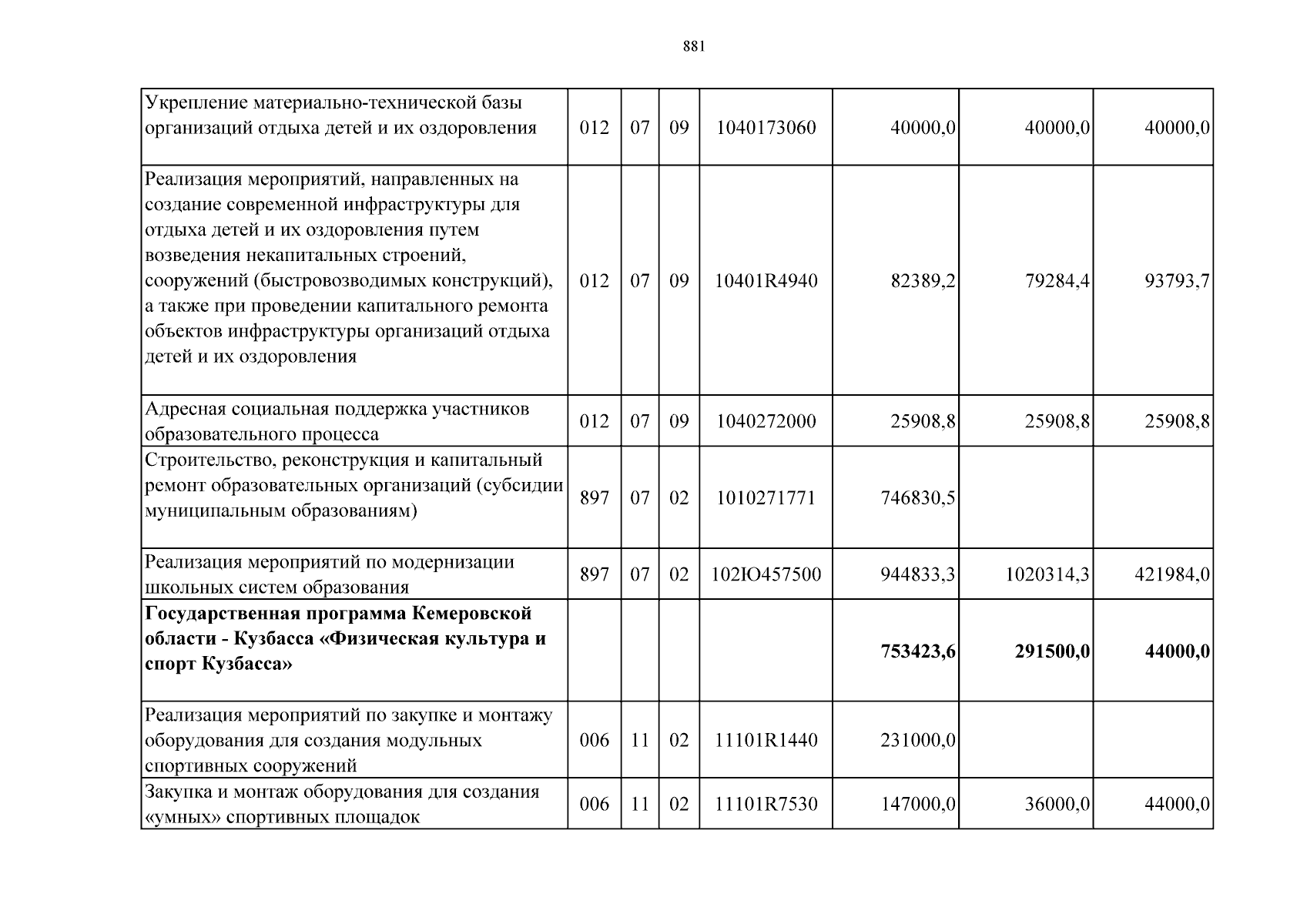 881

| Укрепление материально-технической базы организаций отдыха детей и их оздоровления | 012 | 07 | 09 | 1040173060 | 40000,0 | 40000,0 | 40000,0 |
|---|---|---|---|---|---|---|---|
| Реализация мероприятий, направленных на создание современной инфраструктуры для отдыха детей и их оздоровления путем возведения некапитальных строений, сооружений (быстровозводимых конструкций), а также при проведении капитального ремонта объектов инфраструктуры организаций отдыха детей и их оздоровления | 012 | 07 | 09 | 10401R4940 | 82389,2 | 79284,4 | 93793,7 |
| Адресная социальная поддержка участников образовательного процесса | 012 | 07 | 09 | 1040272000 | 25908,8 | 25908,8 | 25908,8 |
| Строительство, реконструкция и капитальный ремонт образовательных организаций (субсидии муниципальным образованиям) | 897 | 07 | 02 | 1010271771 | 746830,5 | | |
| Реализация мероприятий по модернизации школьных систем образования | 897 | 07 | 02 | 102Ю457500 | 944833,3 | 1020314,3 | 421984,0 |
| Государственная программа Кемеровской области - Кузбасса «Физическая культура и спорт Кузбасса» | | | | | 753423,6 | 291500,0 | 44000,0 |
| Реализация мероприятий по закупке и монтажу оборудования для создания модульных спортивных сооружений | 006 | 11 | 02 | 11101R1440 | 231000,0 | | |
| Закупка и монтаж оборудования для создания «умных» спортивных площадок | 006 | 11 | 02 | 11101R7530 | 147000,0 | 36000,0 | 44000,0 |